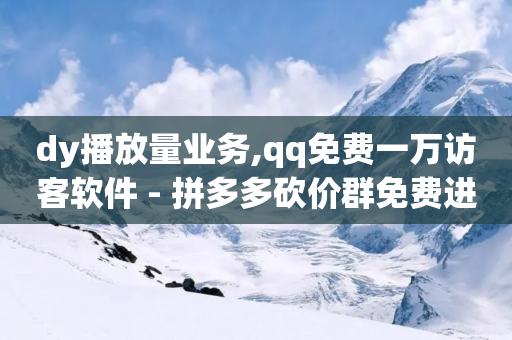 dy播放量业务,qq免费一万访客软件 - 拼多多砍价群免费进